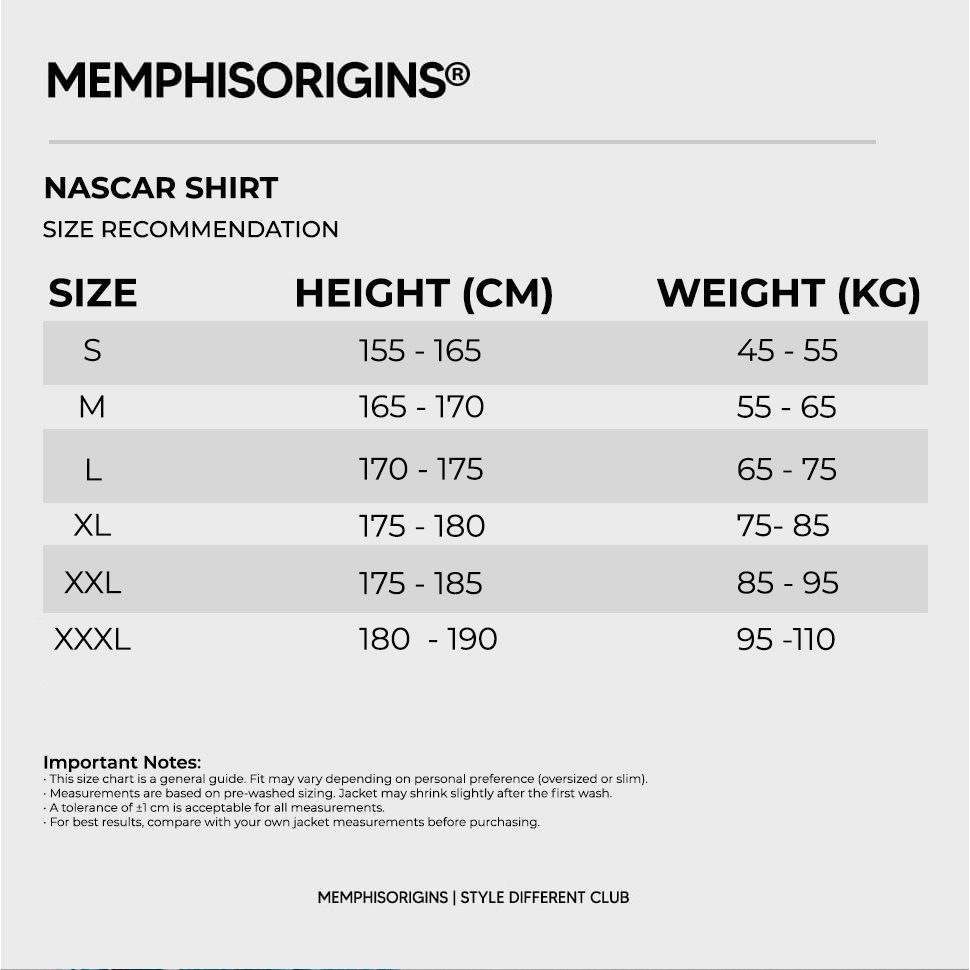 MEMPHISORIGINS®

NASCAR SHIRT

SIZE RECOMMENDATION

| SIZE | HEIGHT (CM) | WEIGHT (KG) |
|---|---|---|
| S | 155 - 165 | 45 - 55 |
| M | 165 - 170 | 55 - 65 |
| L | 170 - 175 | 65 - 75 |
| XL | 175 - 180 | 75- 85 |
| XXL | 175 - 185 | 85 - 95 |
| XXXL | 180 - 190 | 95 -110 |

Important Notes:
· This size chart is a general guide. Fit may vary depending on personal preference (oversized or slim).
· Measurements are based on pre-washed sizing. Jacket may shrink slightly after the first wash.
· A tolerance of ±1 cm is acceptable for all measurements.
· For best results, compare with your own jacket measurements before purchasing.

MEMPHISORIGINS | STYLE DIFFERENT CLUB